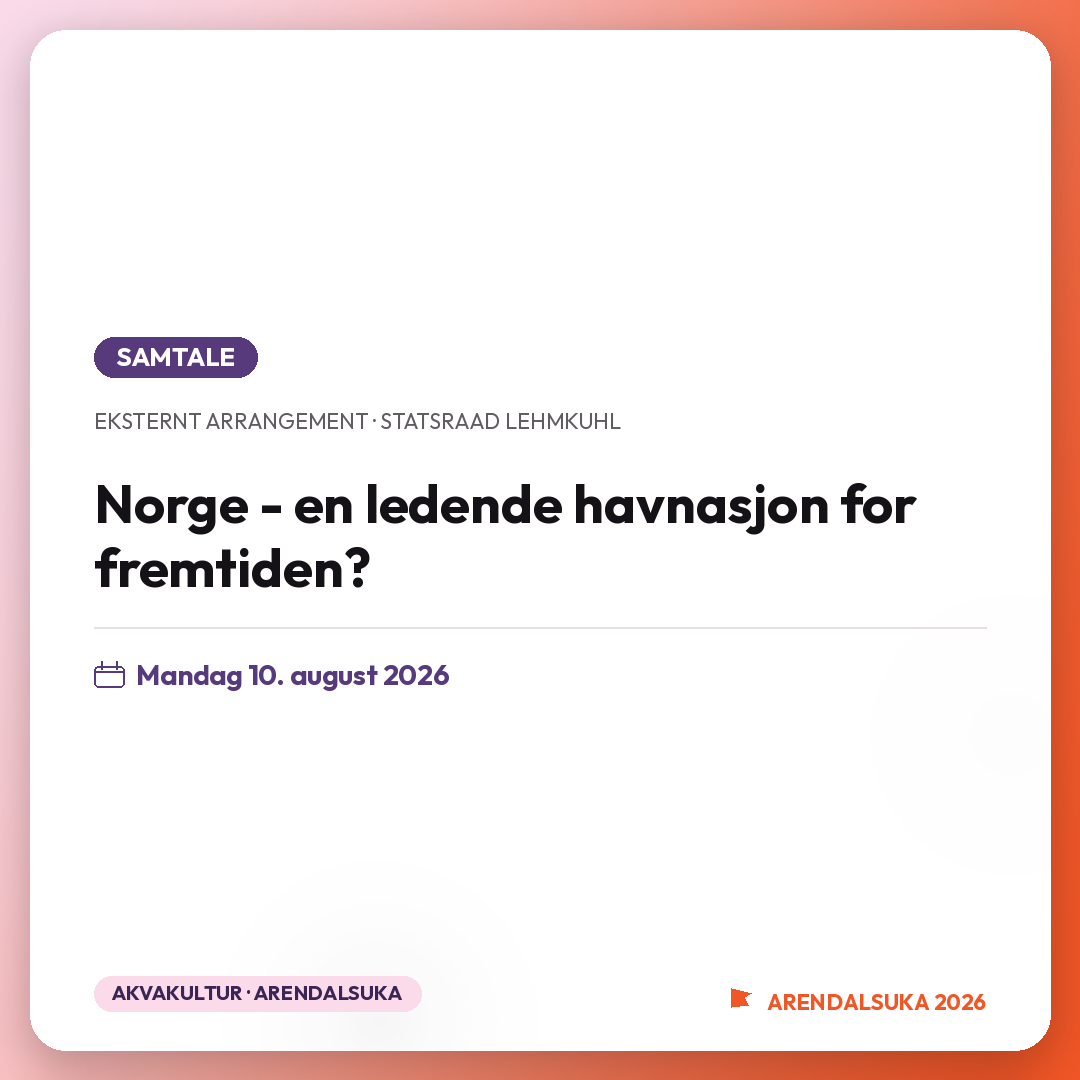 SAMTALE

EKSTERNT ARRANGEMENT · STATSRAAD LEHMKUHL

Norge - en ledende havnasjon for fremtiden?

Mandag 10. august 2026

AKVAKULTUR · ARENDALSUKA

ARENDALSUKA 2026